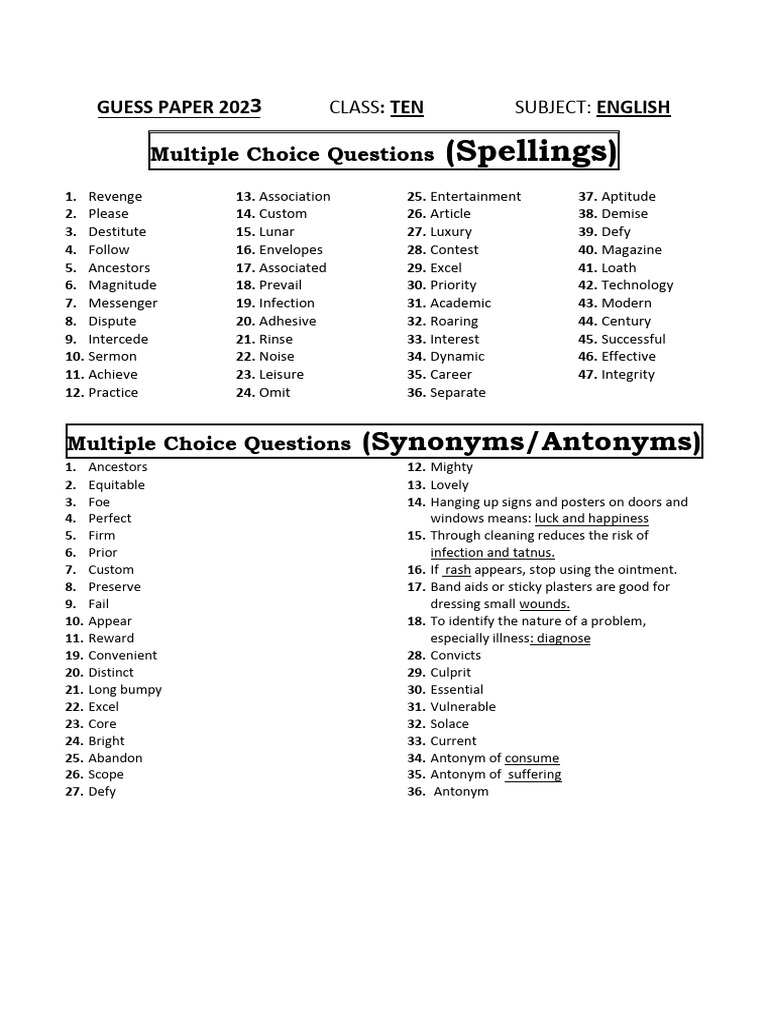 GUESS PAPER 2023 CLASS: TEN SUBJECT: ENGLISH

Multiple Choice Questions (Spellings)

1. Revenge
2. Please
3. Destitute
4. Follow
5. Ancestors
6. Magnitude
7. Messenger
8. Dispute
9. Intercede
10. Sermon
11. Achieve
12. Practice

13. Association
14. Custom
15. Lunar
16. Envelopes
17. Associated
18. Prevail
19. Infection
20. Adhesive
21. Rinse
22. Noise
23. Leisure
24. Omit

25. Entertainment
26. Article
27. Luxury
28. Contest
29. Excel
30. Priority
31. Academic
32. Roaring
33. Interest
34. Dynamic
35. Career
36. Separate

37. Aptitude
38. Demise
39. Defy
40. Magazine
41. Loath
42. Technology
43. Modern
44. Century
45. Successful
46. Effective
47. Integrity

Multiple Choice Questions (Synonyms/Antonyms)

1. Ancestors
2. Equitable
3. Foe
4. Perfect
5. Firm
6. Prior
7. Custom
8. Preserve
9. Fail
10. Appear
11. Reward
19. Convenient
20. Distinct
21. Long bumpy
22. Excel
23. Core
24. Bright
25. Abandon
26. Scope
27. Defy

12. Mighty
13. Lovely
14. Hanging up signs and posters on doors and windows means: luck and happiness
15. Through cleaning reduces the risk of infection and tatnus.
16. If rash appears, stop using the ointment.
17. Band aids or sticky plasters are good for dressing small wounds.
18. To identify the nature of a problem, especially illness: diagnose
28. Convicts
29. Culprit
30. Essential
31. Vulnerable
32. Solace
33. Current
34. Antonym of consume
35. Antonym of suffering
36. Antonym